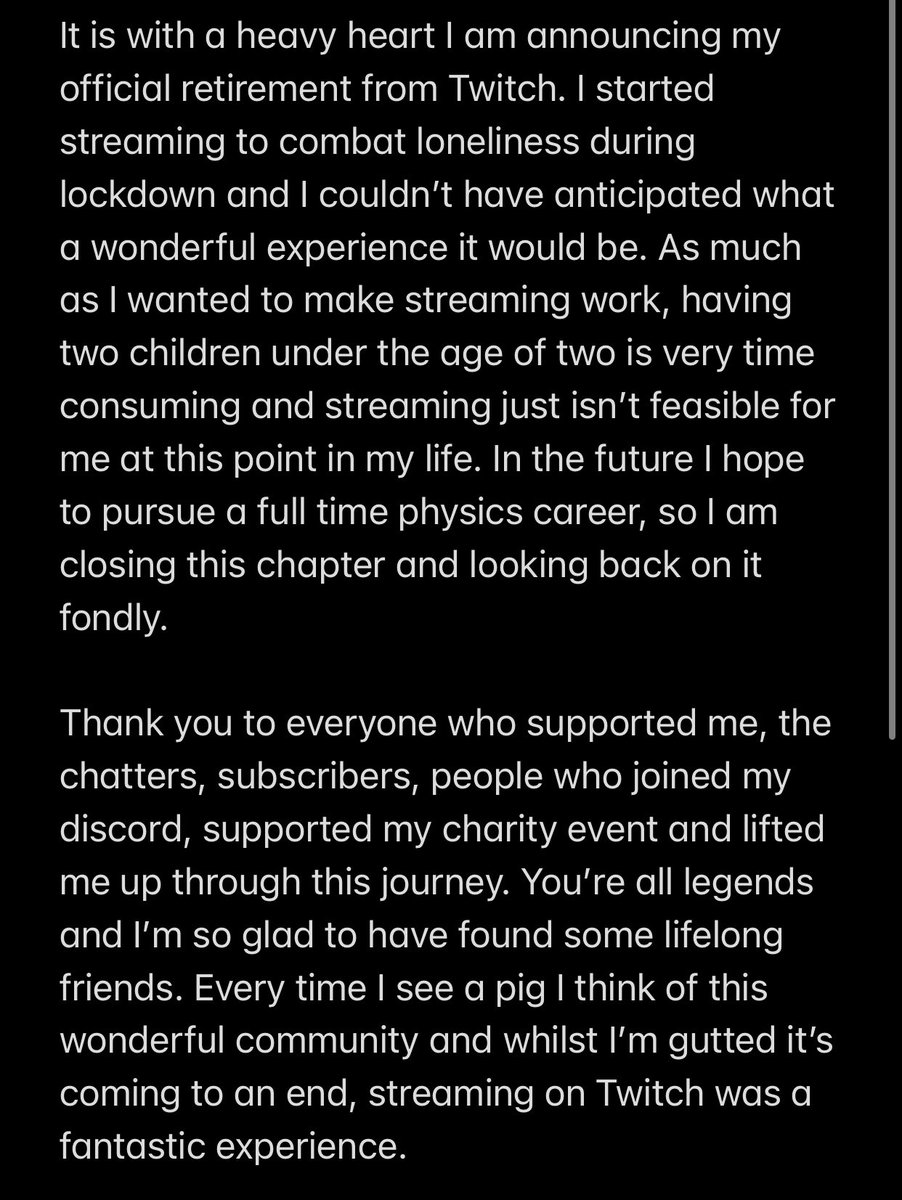 It is with a heavy heart I am announcing my official retirement from Twitch. I started streaming to combat loneliness during lockdown and I couldn't have anticipated what a wonderful experience it would be. As much as I wanted to make streaming work, having two children under the age of two is very time consuming and streaming just isn't feasible for me at this point in my life. In the future I hope to pursue a full time physics career, so I am closing this chapter and looking back on it fondly.

Thank you to everyone who supported me, the chatters, subscribers, people who joined my discord, supported my charity event and lifted me up through this journey. You're all legends and I'm so glad to have found some lifelong friends. Every time I see a pig I think of this wonderful community and whilst I'm gutted it's coming to an end, streaming on Twitch was a fantastic experience.